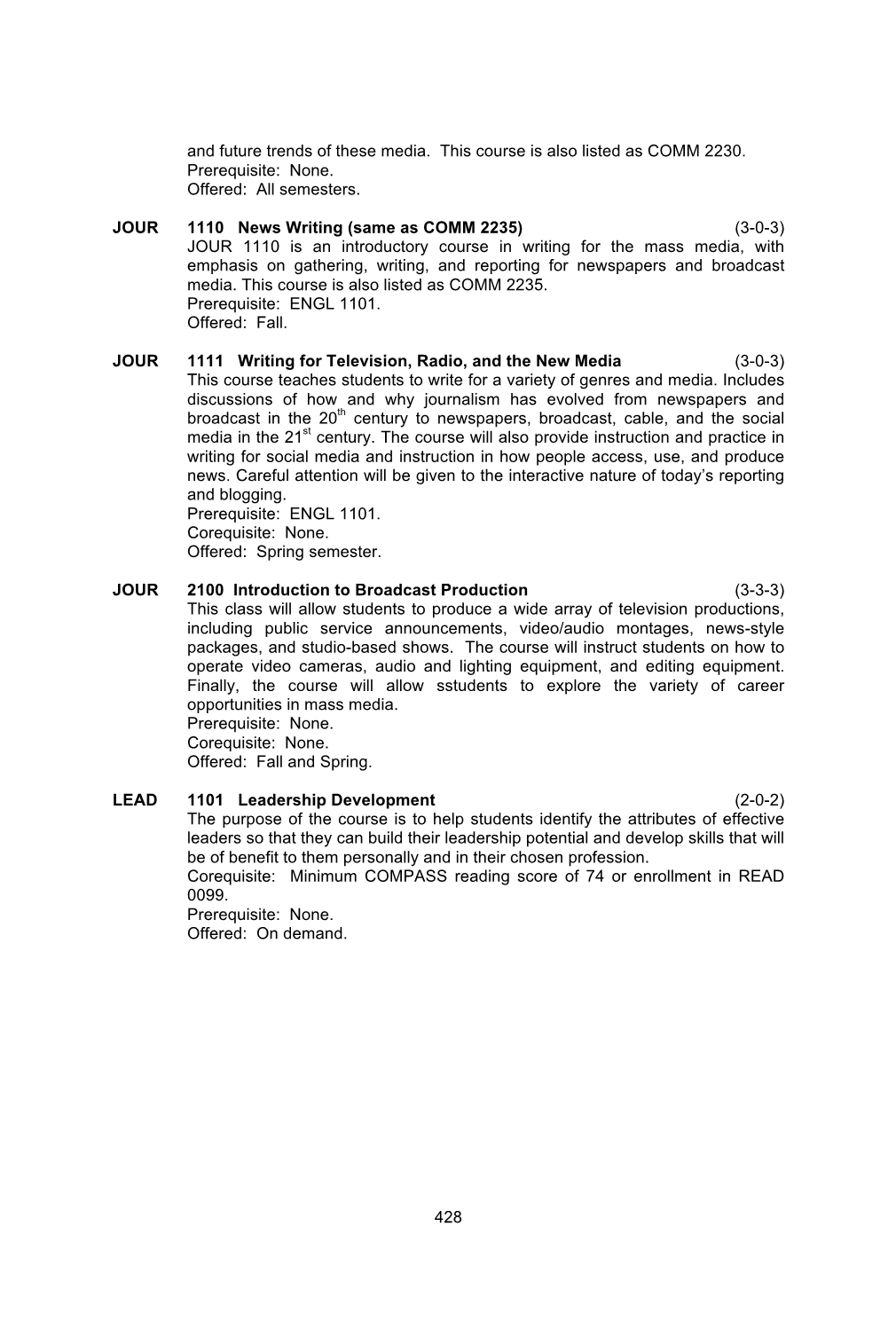 and future trends of these media. This course is also listed as COMM 2230.
Prerequisite: None.
Offered: All semesters.

JOUR 1110 News Writing (same as COMM 2235) (3-0-3)
JOUR 1110 is an introductory course in writing for the mass media, with emphasis on gathering, writing, and reporting for newspapers and broadcast media. This course is also listed as COMM 2235.
Prerequisite: ENGL 1101.
Offered: Fall.

JOUR 1111 Writing for Television, Radio, and the New Media (3-0-3)
This course teaches students to write for a variety of genres and media. Includes discussions of how and why journalism has evolved from newspapers and broadcast in the 20$^{th}$ century to newspapers, broadcast, cable, and the social media in the 21$^{st}$ century. The course will also provide instruction and practice in writing for social media and instruction in how people access, use, and produce news. Careful attention will be given to the interactive nature of today's reporting and blogging.
Prerequisite: ENGL 1101.
Corequisite: None.
Offered: Spring semester.

JOUR 2100 Introduction to Broadcast Production (3-3-3)
This class will allow students to produce a wide array of television productions, including public service announcements, video/audio montages, news-style packages, and studio-based shows. The course will instruct students on how to operate video cameras, audio and lighting equipment, and editing equipment. Finally, the course will allow sstudents to explore the variety of career opportunities in mass media.
Prerequisite: None.
Corequisite: None.
Offered: Fall and Spring.

LEAD 1101 Leadership Development (2-0-2)
The purpose of the course is to help students identify the attributes of effective leaders so that they can build their leadership potential and develop skills that will be of benefit to them personally and in their chosen profession.
Corequisite: Minimum COMPASS reading score of 74 or enrollment in READ 0099.
Prerequisite: None.
Offered: On demand.

428